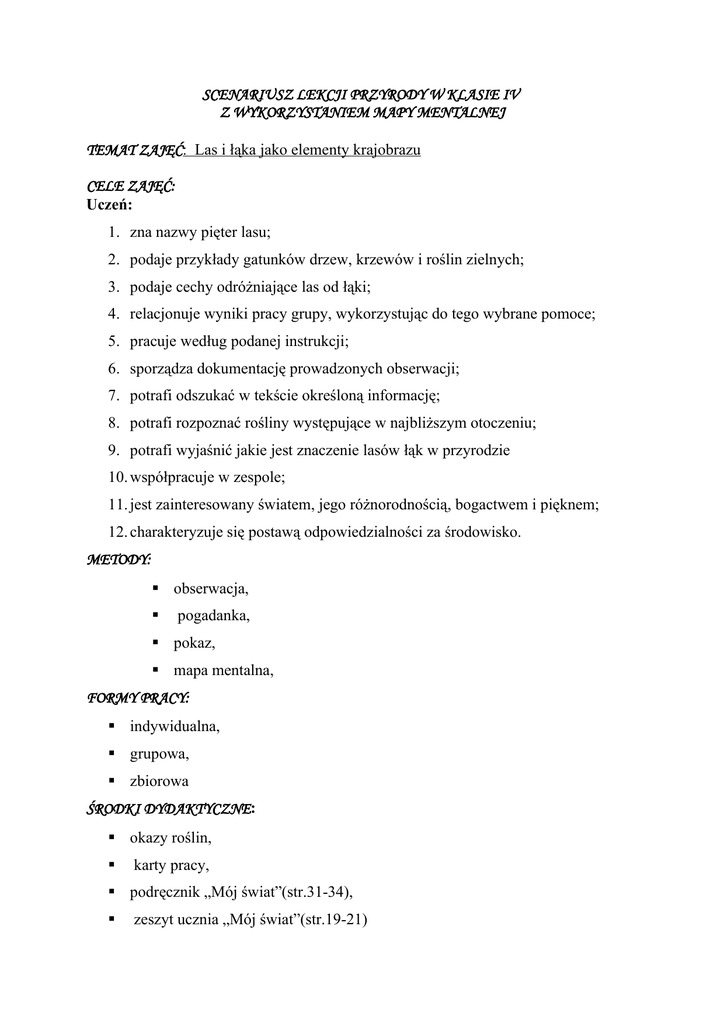 SCENARIUSZ LEKCJI PRZYRODY W KLASIE IV
Z WYKORZYSTANIEM MAPY MENTALNEJ

TEMAT ZAJĘĆ: Las i łąka jako elementy krajobrazu

CELE ZAJĘĆ:
Uczeń:
1. zna nazwy pięter lasu;
2. podaje przykłady gatunków drzew, krzewów i roślin zielnych;
3. podaje cechy odróżniające las od łąki;
4. relacjonuje wyniki pracy grupy, wykorzystując do tego wybrane pomoce;
5. pracuje według podanej instrukcji;
6. sporządza dokumentację prowadzonych obserwacji;
7. potrafi odszukać w tekście określoną informację;
8. potrafi rozpoznać rośliny występujące w najbliższym otoczeniu;
9. potrafi wyjaśnić jakie jest znaczenie lasów łąk w przyrodzie
10. współpracuje w zespole;
11. jest zainteresowany światem, jego różnorodnością, bogactwem i pięknem;
12. charakteryzuje się postawą odpowiedzialności za środowisko.

METODY:
▪ obserwacja,
▪ pogadanka,
▪ pokaz,
▪ mapa mentalna,

FORMY PRACY:
▪ indywidualna,
▪ grupowa,
▪ zbiorowa

ŚRODKI DYDAKTYCZNE:
▪ okazy roślin,
▪ karty pracy,
▪ podręcznik „Mój świat”(str.31-34),
▪ zeszyt ucznia „Mój świat”(str.19-21)